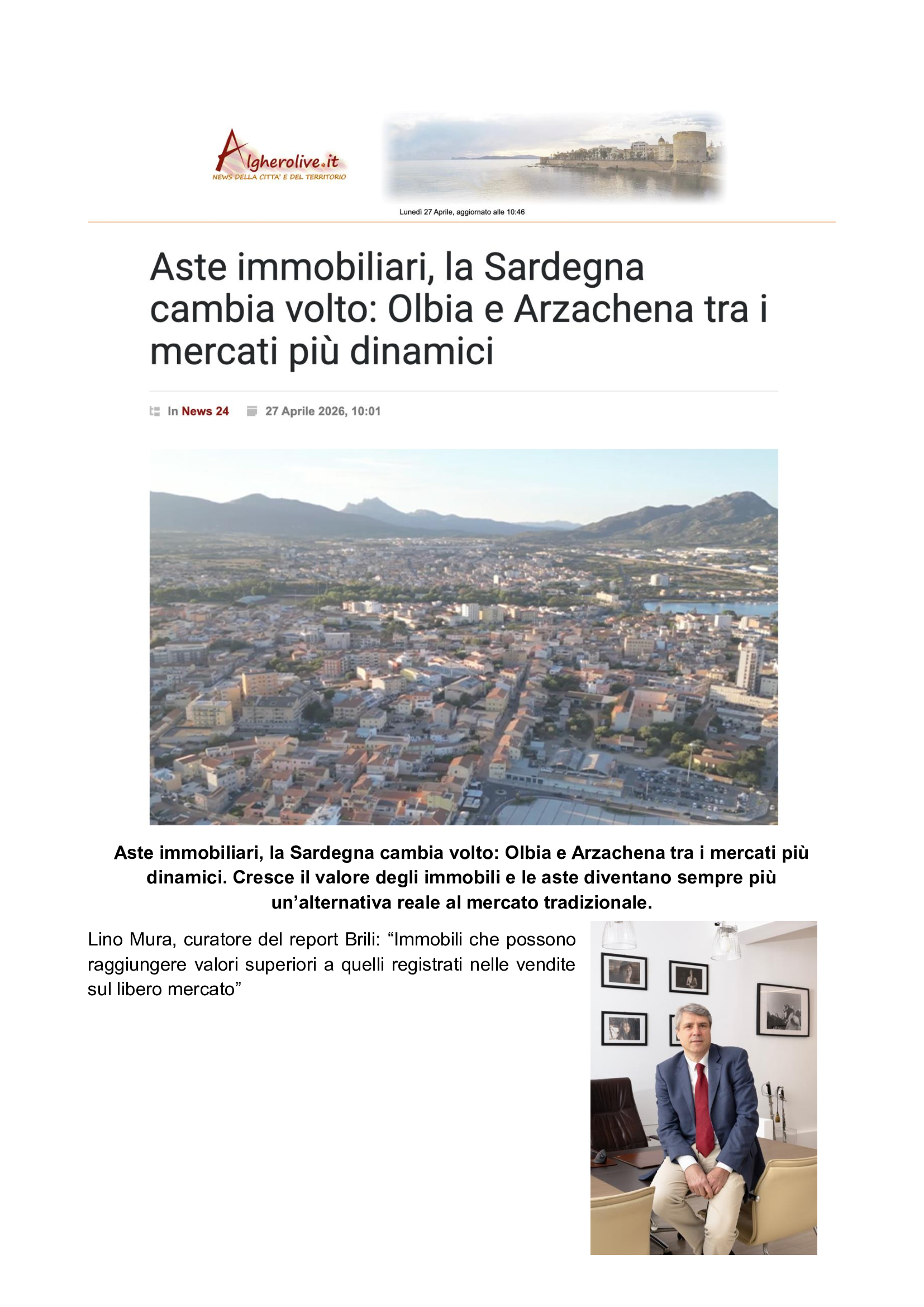 Algherolive.it
NEWS DELLA CITTA' E DEL TERRITORIO

Lunedì 27 Aprile, aggiornato alle 10:46

Aste immobiliari, la Sardegna cambia volto: Olbia e Arzachena tra i mercati più dinamici

In News 24 27 Aprile 2026, 10:01

Aste immobiliari, la Sardegna cambia volto: Olbia e Arzachena tra i mercati più dinamici. Cresce il valore degli immobili e le aste diventano sempre più un'alternativa reale al mercato tradizionale.

Lino Mura, curatore del report Brili: "Immobili che possono raggiungere valori superiori a quelli registrati nelle vendite sul libero mercato"